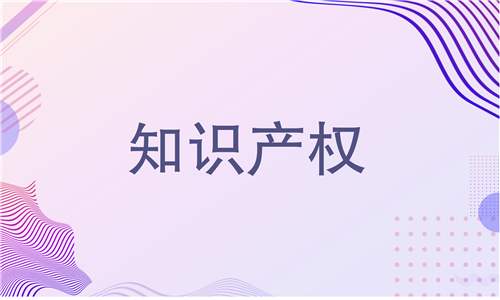 知识产权